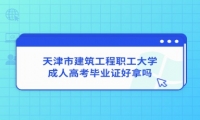 天津市建筑工程职工大学
成人高考毕业证好拿吗